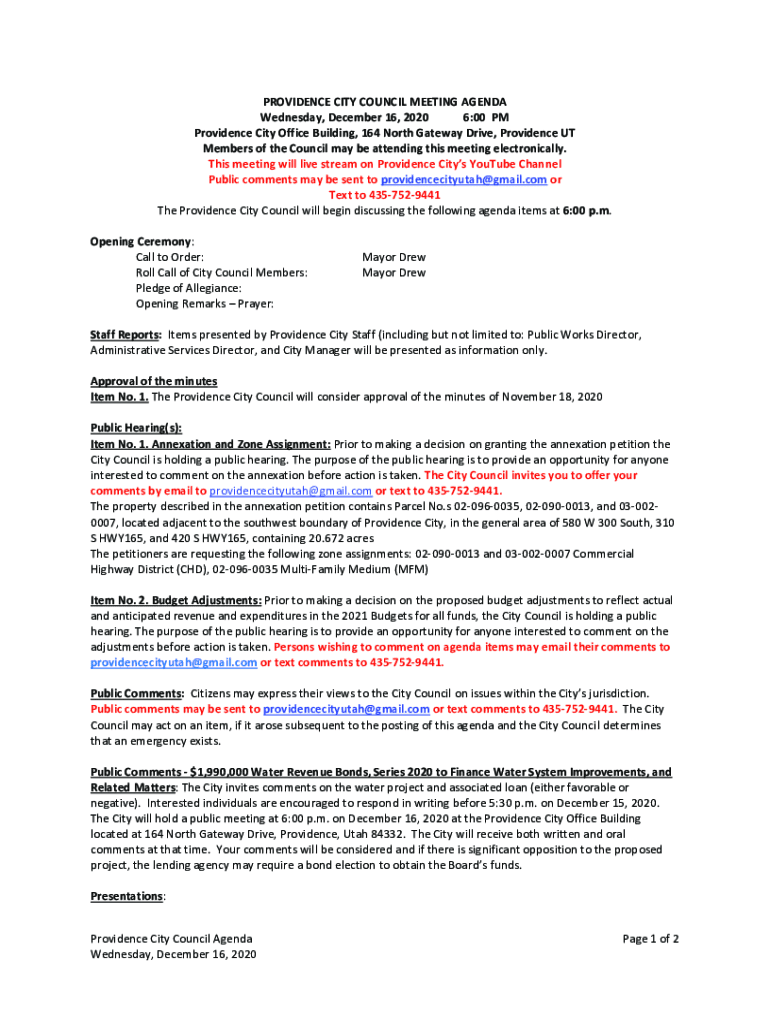 PROVIDENCE CITY COUNCIL MEETING AGENDA
Wednesday, December 16, 2020 6:00 PM
Providence City Office Building, 164 North Gateway Drive, Providence UT
Members of the Council may be attending this meeting electronically.
This meeting will live stream on Providence City's YouTube Channel
Public comments may be sent to providencecityutah@gmail.com or
Text to 435-752-9441
The Providence City Council will begin discussing the following agenda items at 6:00 p.m.

Opening Ceremony:
Call to Order: Mayor Drew
Roll Call of City Council Members: Mayor Drew
Pledge of Allegiance:
Opening Remarks – Prayer:

Staff Reports: Items presented by Providence City Staff (including but not limited to: Public Works Director, Administrative Services Director, and City Manager will be presented as information only.

Approval of the minutes
Item No. 1. The Providence City Council will consider approval of the minutes of November 18, 2020

Public Hearing(s):
Item No. 1. Annexation and Zone Assignment: Prior to making a decision on granting the annexation petition the City Council is holding a public hearing. The purpose of the public hearing is to provide an opportunity for anyone interested to comment on the annexation before action is taken. The City Council invites you to offer your comments by email to providencecityutah@gmail.com or text to 435-752-9441.
The property described in the annexation petition contains Parcel No.s 02-096-0035, 02-090-0013, and 03-002-0007, located adjacent to the southwest boundary of Providence City, in the general area of 580 W 300 South, 310 S HWY165, and 420 S HWY165, containing 20.672 acres
The petitioners are requesting the following zone assignments: 02-090-0013 and 03-002-0007 Commercial Highway District (CHD), 02-096-0035 Multi-Family Medium (MFM)

Item No. 2. Budget Adjustments: Prior to making a decision on the proposed budget adjustments to reflect actual and anticipated revenue and expenditures in the 2021 Budgets for all funds, the City Council is holding a public hearing. The purpose of the public hearing is to provide an opportunity for anyone interested to comment on the adjustments before action is taken. Persons wishing to comment on agenda items may email their comments to providencecityutah@gmail.com or text comments to 435-752-9441.

Public Comments: Citizens may express their views to the City Council on issues within the City's jurisdiction. Public comments may be sent to providencecityutah@gmail.com or text comments to 435-752-9441. The City Council may act on an item, if it arose subsequent to the posting of this agenda and the City Council determines that an emergency exists.

Public Comments - $1,990,000 Water Revenue Bonds, Series 2020 to Finance Water System Improvements, and Related Matters: The City invites comments on the water project and associated loan (either favorable or negative). Interested individuals are encouraged to respond in writing before 5:30 p.m. on December 15, 2020. The City will hold a public meeting at 6:00 p.m. on December 16, 2020 at the Providence City Office Building located at 164 North Gateway Drive, Providence, Utah 84332. The City will receive both written and oral comments at that time. Your comments will be considered and if there is significant opposition to the proposed project, the lending agency may require a bond election to obtain the Board's funds.

Presentations:

Providence City Council Agenda
Wednesday, December 16, 2020
Page 1 of 2